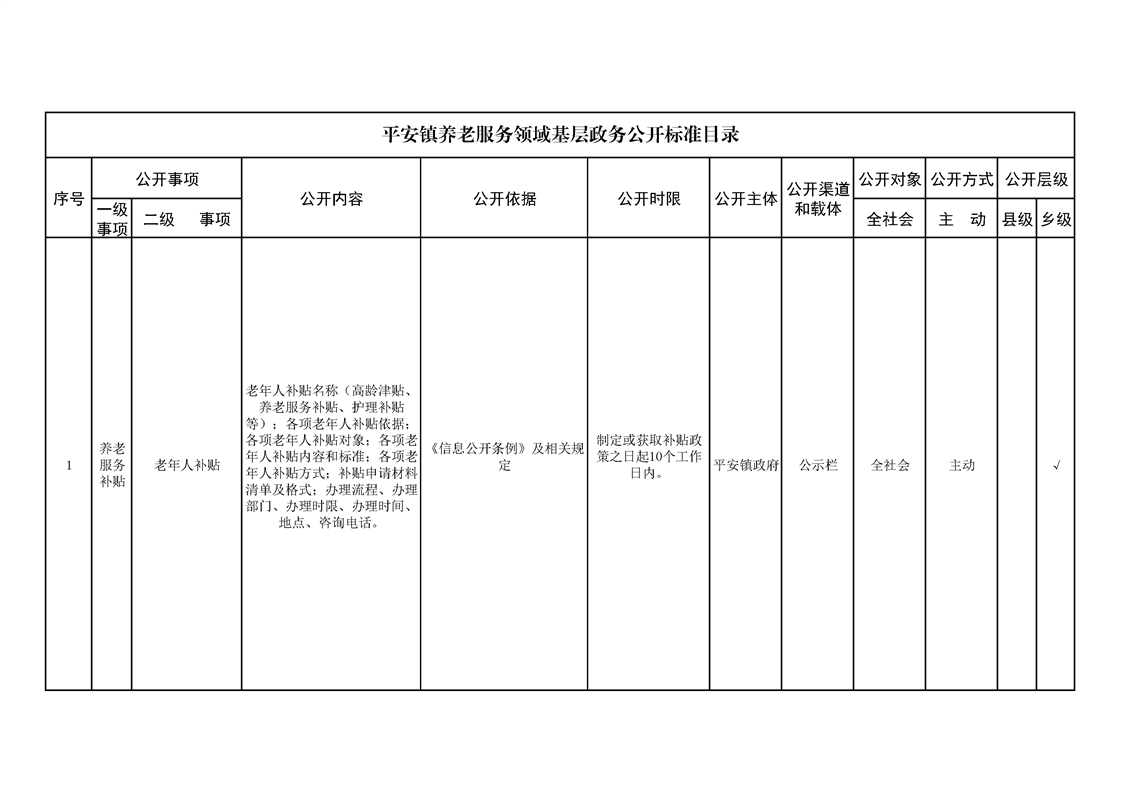 平安镇养老服务领域基层政务公开标准目录

| 序号 | 公开事项 | | 公开内容 | 公开依据 | 公开时限 | 公开主体 | 公开渠道和载体 | 公开对象 | 公开方式 | 公开层级 | |
|---|---|---|---|---|---|---|---|---|---|---|---|
| | 一级事项 | 二级 事项 | | | | | | 全社会 | 主 动 | 县级 | 乡级 |
| 1 | 养老服务补贴 | 老年人补贴 | 老年人补贴名称（高龄津贴、养老服务补贴、护理补贴等）；各项老年人补贴依据；各项老年人补贴对象；各项老年人补贴内容和标准；各项老年人补贴方式；补贴申请材料清单及格式；办理流程、办理部门、办理时限、办理时间、地点、咨询电话。 | 《信息公开条例》及相关规定 | 制定或获取补贴政策之日起10个工作日内。 | 平安镇政府 | 公示栏 | 全社会 | 主动 | | √ |